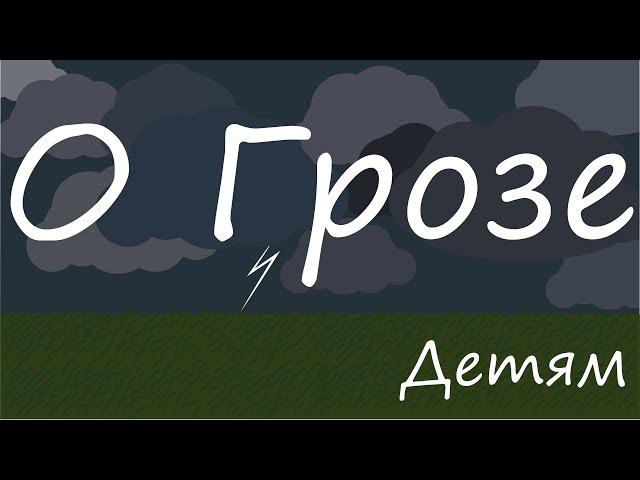 О Грозе

Детям